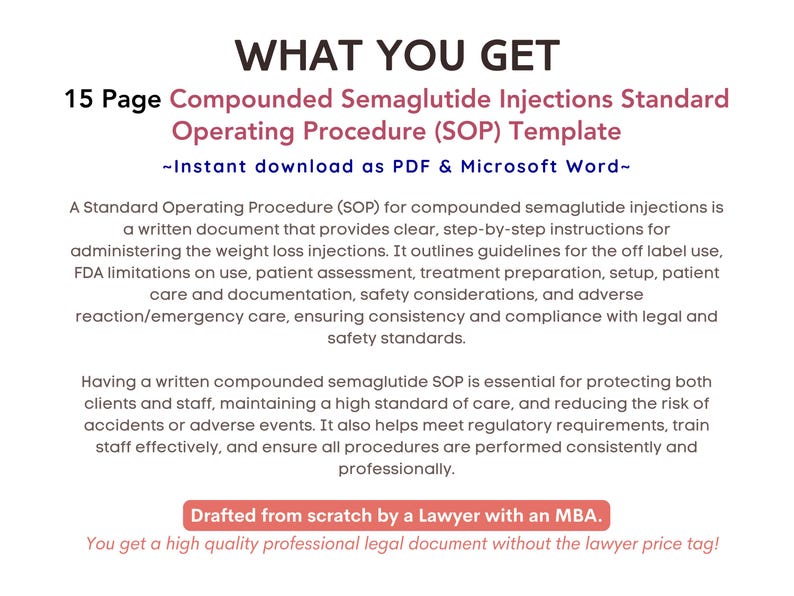 WHAT YOU GET

15 Page Compounded Semaglutide Injections Standard Operating Procedure (SOP) Template

~Instant download as PDF & Microsoft Word~

A Standard Operating Procedure (SOP) for compounded semaglutide injections is a written document that provides clear, step-by-step instructions for administering the weight loss injections. It outlines guidelines for the off label use, FDA limitations on use, patient assessment, treatment preparation, setup, patient care and documentation, safety considerations, and adverse reaction/emergency care, ensuring consistency and compliance with legal and safety standards.

Having a written compounded semaglutide SOP is essential for protecting both clients and staff, maintaining a high standard of care, and reducing the risk of accidents or adverse events. It also helps meet regulatory requirements, train staff effectively, and ensure all procedures are performed consistently and professionally.

Drafted from scratch by a Lawyer with an MBA.

You get a high quality professional legal document without the lawyer price tag!